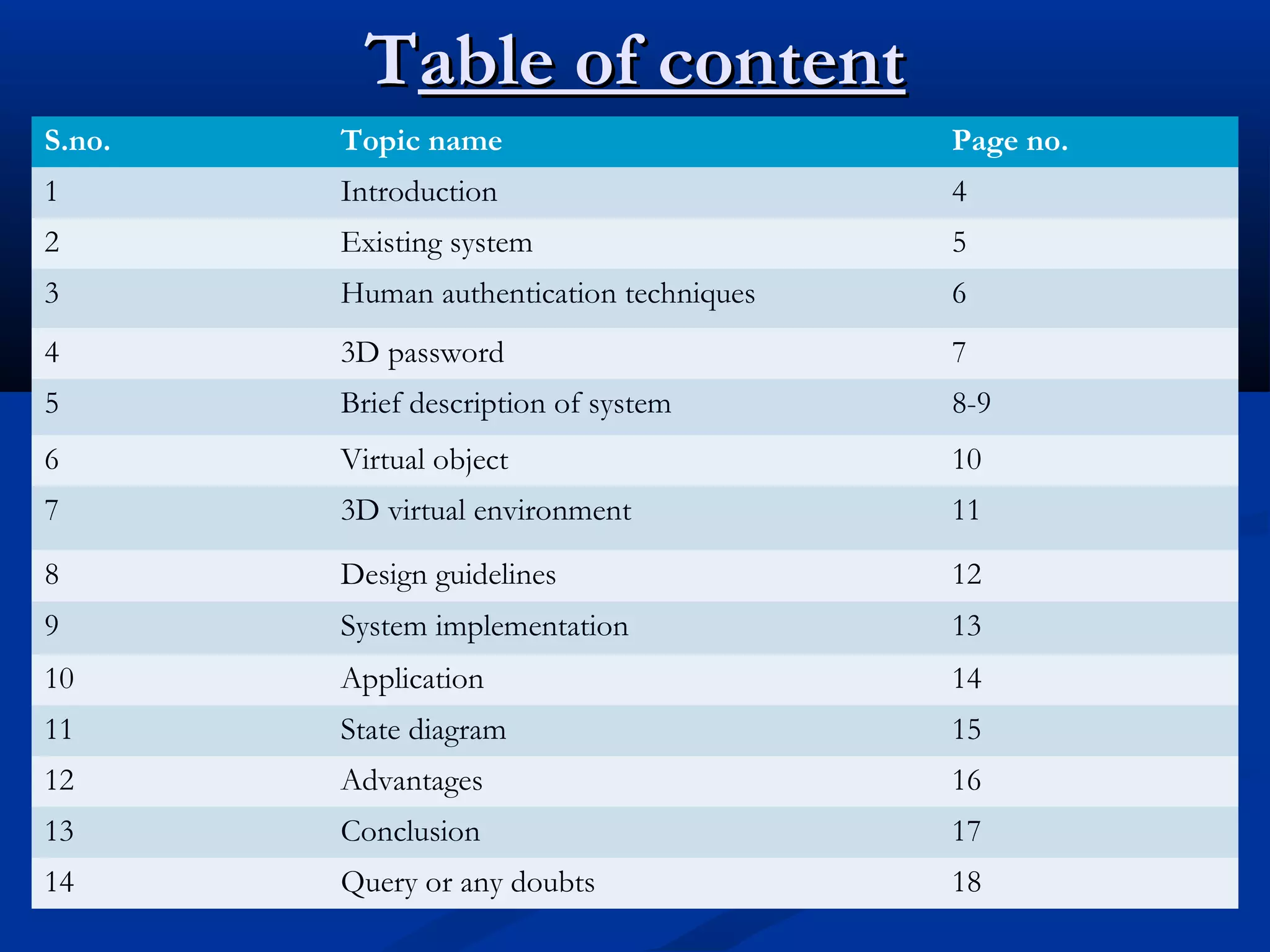 Table of content

| S.no. | Topic name | Page no. |
|---|---|---|
| 1 | Introduction | 4 |
| 2 | Existing system | 5 |
| 3 | Human authentication techniques | 6 |
| 4 | 3D password | 7 |
| 5 | Brief description of system | 8-9 |
| 6 | Virtual object | 10 |
| 7 | 3D virtual environment | 11 |
| 8 | Design guidelines | 12 |
| 9 | System implementation | 13 |
| 10 | Application | 14 |
| 11 | State diagram | 15 |
| 12 | Advantages | 16 |
| 13 | Conclusion | 17 |
| 14 | Query or any doubts | 18 |